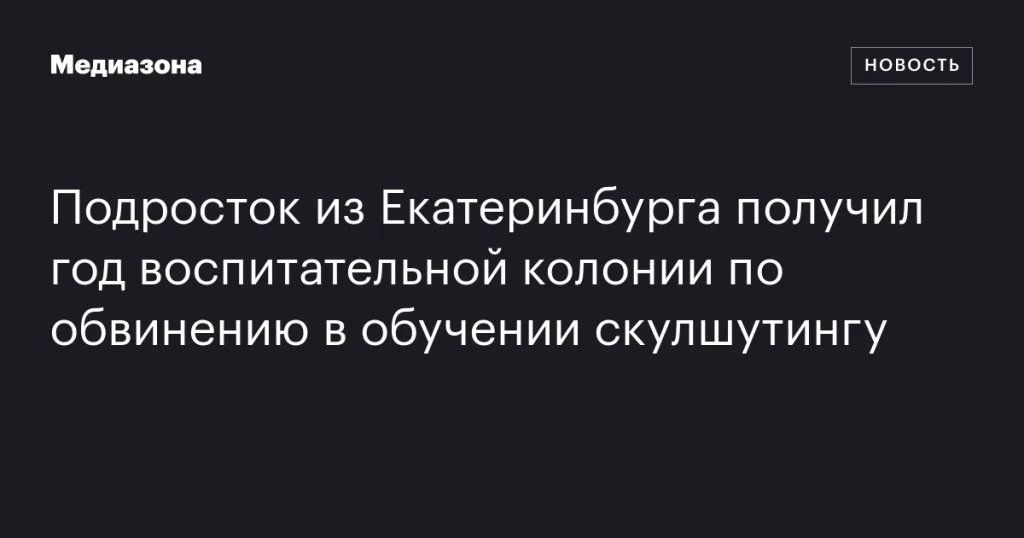 Медиазона

НОВОСТЬ

Подросток из Екатеринбурга получил год воспитательной колонии по обвинению в обучении скулшутингу